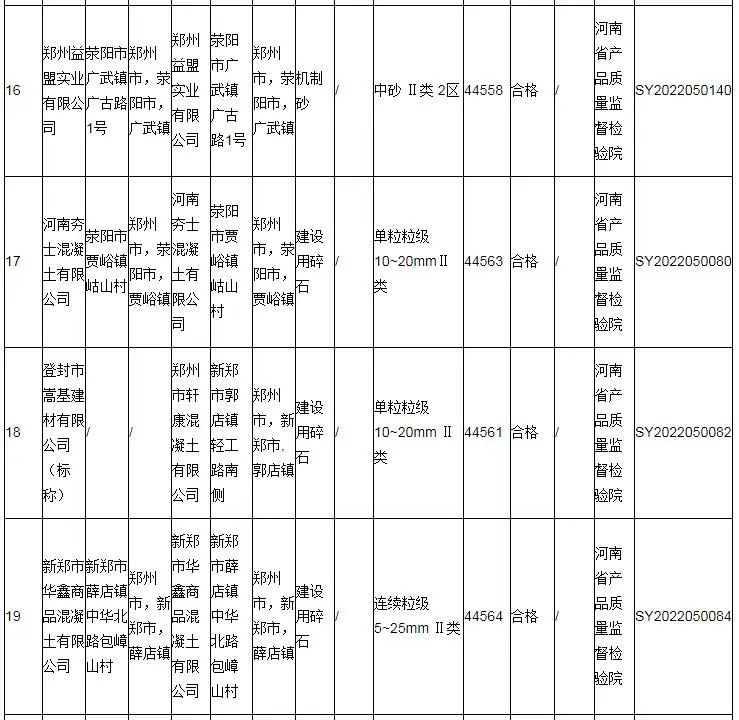 | 16 | 郑州益盟实业有限公司 | 荥阳市广武镇广古路1号 | 郑州市，荥阳市，广武镇 | 郑州益盟实业有限公司 | 荥阳市广武镇广古路1号 | 郑州市，荥阳市，广武镇 | 机制砂 | / | 中砂 II类 2区 | 44558 | 合格 | / | 河南省产品质量监督检验院 | SY2022050140 |
|---|---|---|---|---|---|---|---|---|---|---|---|---|---|---|
| 17 | 河南夯士混凝土有限公司 | 荥阳市贾峪镇岵山村 | 郑州市，荥阳市，贾峪镇 | 河南夯士混凝土有限公司 | 荥阳市贾峪镇岵山村 | 郑州市，荥阳市，贾峪镇 | 建设用碎石 | / | 单粒粒级 10~20mm II类 | 44563 | 合格 | / | 河南省产品质量监督检验院 | SY2022050080 |
| 18 | 登封市嵩基建材有限公司（标称） | / | / | 郑州市轩康混凝土有限公司 | 新郑市郭店镇轻工路南侧 | 郑州市，新郑市，郭店镇 | 建设用碎石 | / | 单粒粒级 10~20mm II类 | 44561 | 合格 | / | 河南省产品质量监督检验院 | SY2022050082 |
| 19 | 新郑市华鑫商品混凝土有限公司 | 新郑市薛店镇中华北路包嶂山村 | 郑州市，新郑市，薛店镇 | 新郑市华鑫商品混凝土有限公司 | 新郑市薛店镇中华北路包嶂山村 | 郑州市，新郑市，薛店镇 | 建设用碎石 | / | 连续粒级 5~25mm II类 | 44564 | 合格 | / | 河南省产品质量监督检验院 | SY2022050084 |